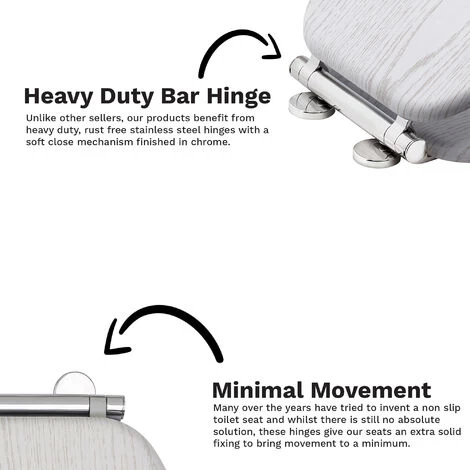 Heavy Duty Bar Hinge

Unlike other sellers, our products benefit from heavy duty, rust free stainless steel hinges with a soft close mechanism finished in chrome.

Minimal Movement

Many over the years have tried to invent a non slip toilet seat and whilst there is still no absolute solution, these hinges give our seats an extra solid fixing to bring movement to a minimum.